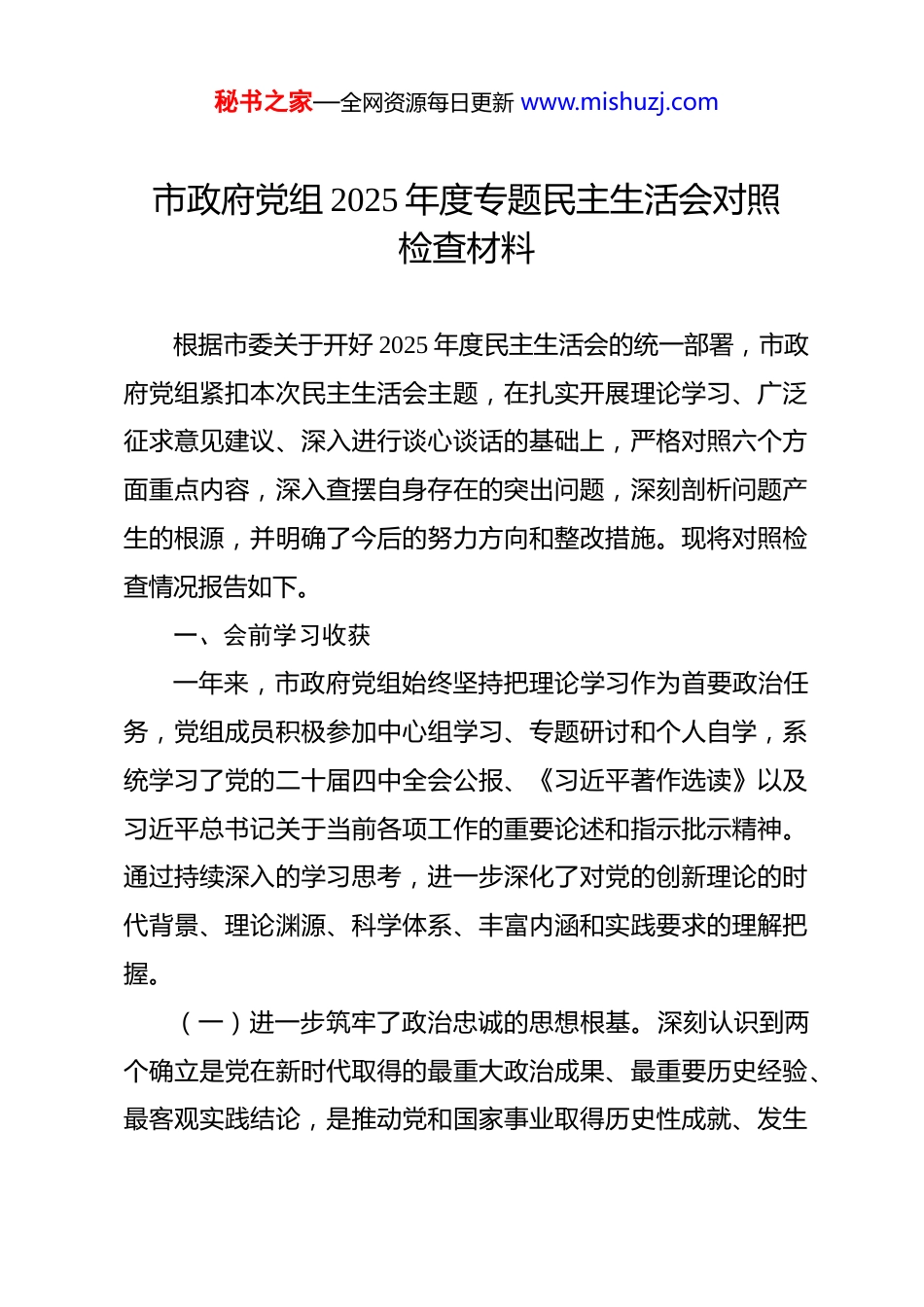 秘书之家—全网资源每日更新 www.mishuzj.com

市政府党组 2025 年度专题民主生活会对照检查材料

根据市委关于开好 2025 年度民主生活会的统一部署，市政府党组紧扣本次民主生活会主题，在扎实开展理论学习、广泛征求意见建议、深入进行谈心谈话的基础上，严格对照六个方面重点内容，深入查摆自身存在的突出问题，深刻剖析问题产生的根源，并明确了今后的努力方向和整改措施。现将对照检查情况报告如下。

一、会前学习收获

一年来，市政府党组始终坚持把理论学习作为首要政治任务，党组成员积极参加中心组学习、专题研讨和个人自学，系统学习了党的二十届四中全会公报、《习近平著作选读》以及习近平总书记关于当前各项工作的重要论述和指示批示精神。通过持续深入的学习思考，进一步深化了对党的创新理论的时代背景、理论渊源、科学体系、丰富内涵和实践要求的理解把握。

（一）进一步筑牢了政治忠诚的思想根基。深刻认识到两个确立是党在新时代取得的最重大政治成果、最重要历史经验、最客观实践结论，是推动党和国家事业取得历史性成就、发生